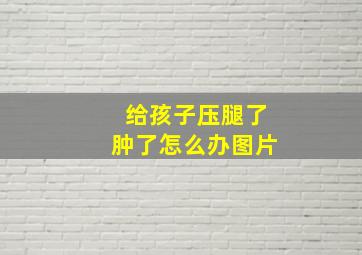 给孩子压腿了
肿了怎么办图片